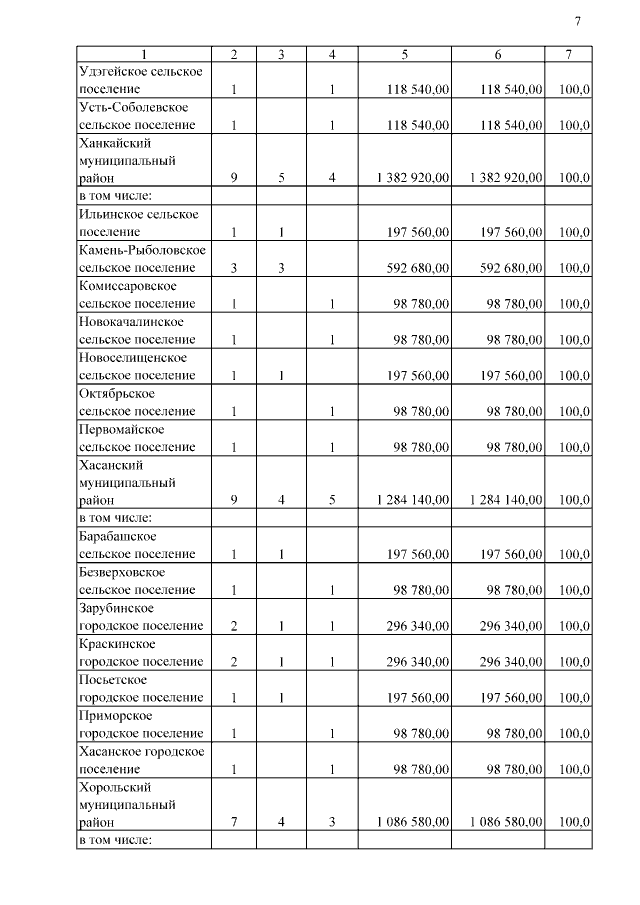 7

| 1 | 2 | 3 | 4 | 5 | 6 | 7 |
|---|---|---|---|---|---|---|
| Удэгейское сельское поселение | 1 | | 1 | 118 540,00 | 118 540,00 | 100,0 |
| Усть-Соболевское сельское поселение | 1 | | 1 | 118 540,00 | 118 540,00 | 100,0 |
| Ханкайский муниципальный район | 9 | 5 | 4 | 1 382 920,00 | 1 382 920,00 | 100,0 |
| в том числе: | | | | | | |
| Ильинское сельское поселение | 1 | 1 | | 197 560,00 | 197 560,00 | 100,0 |
| Камень-Рыболовское сельское поселение | 3 | 3 | | 592 680,00 | 592 680,00 | 100,0 |
| Комиссаровское сельское поселение | 1 | | 1 | 98 780,00 | 98 780,00 | 100,0 |
| Новокачалинское сельское поселение | 1 | | 1 | 98 780,00 | 98 780,00 | 100,0 |
| Новоселищенское сельское поселение | 1 | 1 | | 197 560,00 | 197 560,00 | 100,0 |
| Октябрьское сельское поселение | 1 | | 1 | 98 780,00 | 98 780,00 | 100,0 |
| Первомайское сельское поселение | 1 | | 1 | 98 780,00 | 98 780,00 | 100,0 |
| Хасанский муниципальный район | 9 | 4 | 5 | 1 284 140,00 | 1 284 140,00 | 100,0 |
| в том числе: | | | | | | |
| Барабашское сельское поселение | 1 | 1 | | 197 560,00 | 197 560,00 | 100,0 |
| Безверховское сельское поселение | 1 | | 1 | 98 780,00 | 98 780,00 | 100,0 |
| Зарубинское городское поселение | 2 | 1 | 1 | 296 340,00 | 296 340,00 | 100,0 |
| Краскинское городское поселение | 2 | 1 | 1 | 296 340,00 | 296 340,00 | 100,0 |
| Посьетское городское поселение | 1 | 1 | | 197 560,00 | 197 560,00 | 100,0 |
| Приморское городское поселение | 1 | | 1 | 98 780,00 | 98 780,00 | 100,0 |
| Хасанское городское поселение | 1 | | 1 | 98 780,00 | 98 780,00 | 100,0 |
| Хорольский муниципальный район | 7 | 4 | 3 | 1 086 580,00 | 1 086 580,00 | 100,0 |
| в том числе: | | | | | | |